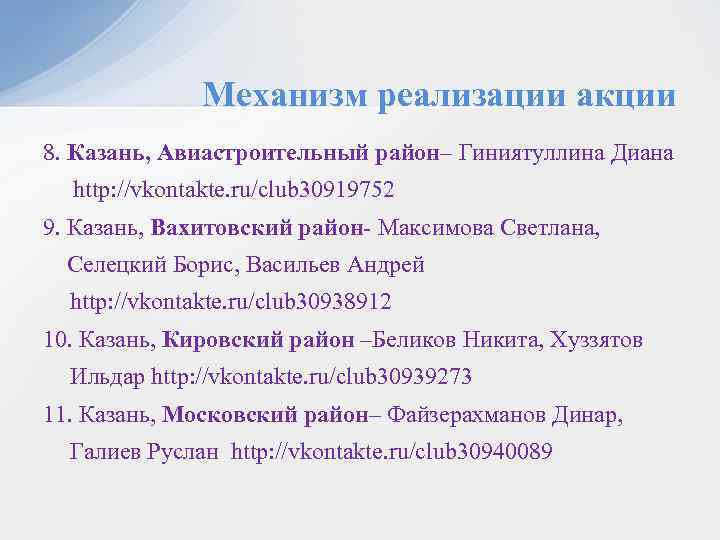 Механизм реализации акции

8. Казань, Авиастроительный район– Гиниятуллина Диана http://vkontakte.ru/club30919752

9. Казань, Вахитовский район- Максимова Светлана, Селецкий Борис, Васильев Андрей http://vkontakte.ru/club30938912

10. Казань, Кировский район –Беликов Никита, Хуззятов Ильдар http://vkontakte.ru/club30939273

11. Казань, Московский район– Файзерахманов Динар, Галиев Руслан http://vkontakte.ru/club30940089